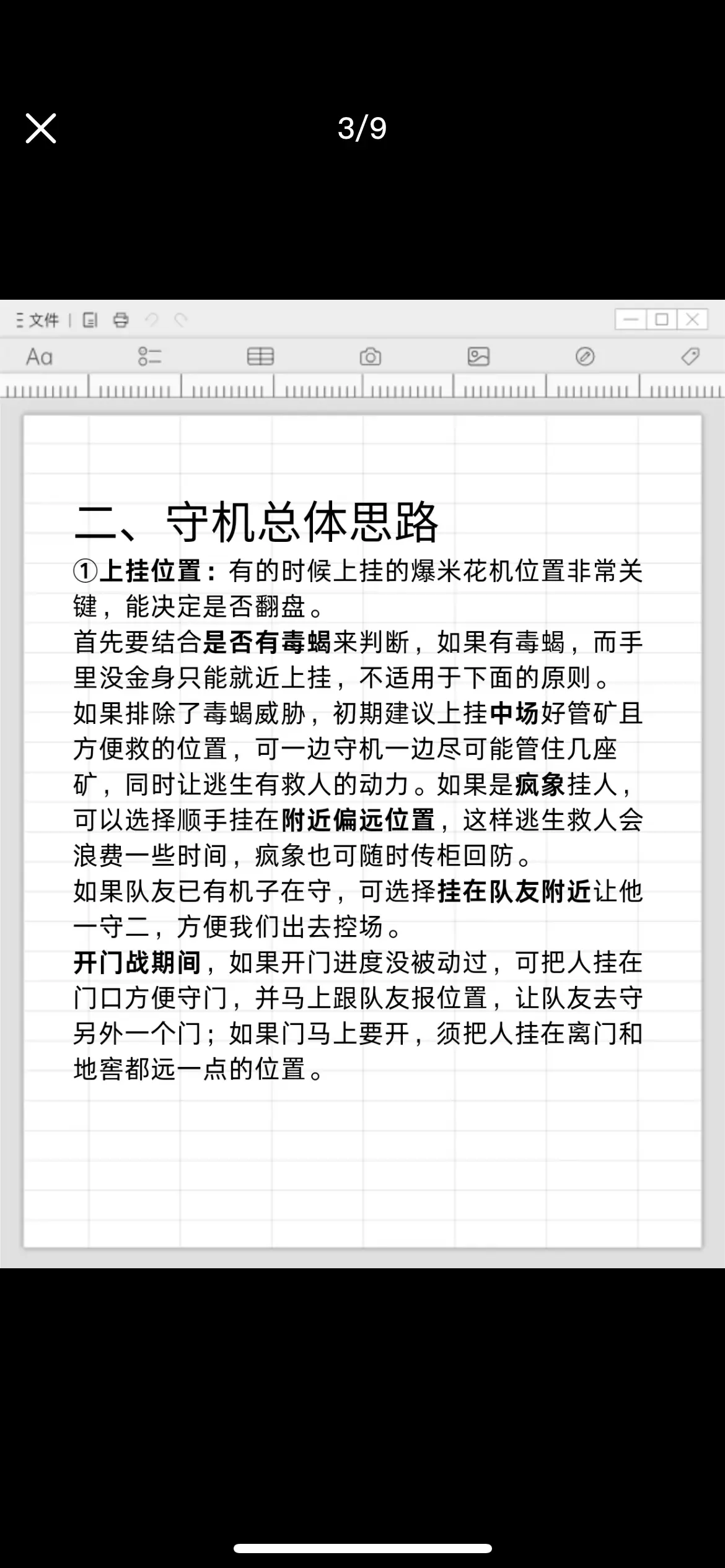 3/9

文件

Aa

二、守机总体思路

①上挂位置：有的时候上挂的爆米花机位置非常关键，能决定是否翻盘。

首先要结合是否有毒蝎来判断，如果有毒蝎，而手里没金身只能就近上挂，不适用于下面的原则。

如果排除了毒蝎威胁，初期建议上挂中场好管矿且方便救的位置，可一边守机一边尽可能管住几座矿，同时让逃生有救人的动力。如果是疯象挂人，可以选择顺手挂在附近偏远位置，这样逃生救人会浪费一些时间，疯象也可随时传柜回防。

如果队友已有机子在守，可选择挂在队友附近让他一守二，方便我们出去控场。

开门战期间，如果开门进度没被动过，可把人挂在门口方便守门，并马上跟队友报位置，让队友去守另外一个门；如果门马上要开，须把人挂在离门和地窖都远一点的位置。